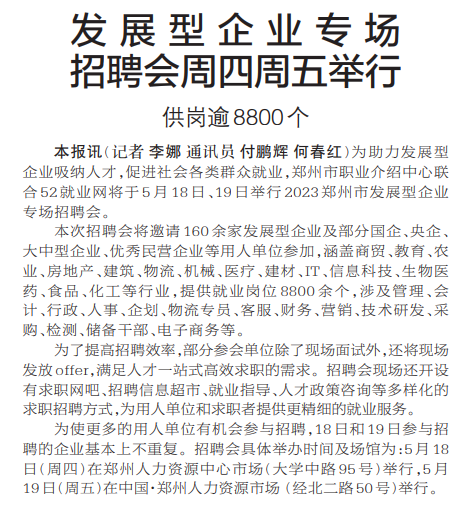 发展型企业专场招聘会周四周五举行

供岗逾8800个

本报讯（记者 李娜 通讯员 付鹏辉 何春红）为助力发展型企业吸纳人才，促进社会各类群众就业，郑州市职业介绍中心联合52就业网将于5月18日、19日举行2023郑州市发展型企业专场招聘会。

本次招聘会将邀请160余家发展型企业及部分国企、央企、大中型企业、优秀民营企业等用人单位参加，涵盖商贸、教育、农业、房地产、建筑、物流、机械、医疗、建材、IT、信息科技、生物医药、食品、化工等行业，提供就业岗位8800余个，涉及管理、会计、行政、人事、企划、物流专员、客服、财务、营销、技术研发、采购、检测、储备干部、电子商务等。

为了提高招聘效率，部分参会单位除了现场面试外，还将现场发放offer，满足人才一站式高效求职的需求。招聘会现场还开设有求职网吧、招聘信息超市、就业指导、人才政策咨询等多样化的求职招聘方式，为用人单位和求职者提供更精细的就业服务。

为使更多的用人单位有机会参与招聘，18日和19日参与招聘的企业基本上不重复。招聘会具体举办时间及场馆为：5月18日（周四）在郑州人力资源中心市场（大学中路95号）举行，5月19日（周五）在中国·郑州人力资源市场（经北二路50号）举行。